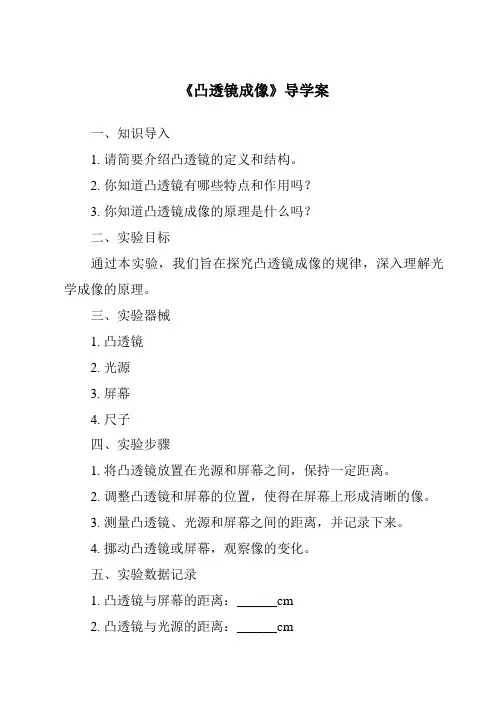 《凸透镜成像》导学案

一、知识导入

1. 请简要介绍凸透镜的定义和结构。

2. 你知道凸透镜有哪些特点和作用吗？

3. 你知道凸透镜成像的原理是什么吗？

二、实验目标

通过本实验，我们旨在探究凸透镜成像的规律，深入理解光学成像的原理。

三、实验器械

1. 凸透镜

2. 光源

3. 屏幕

4. 尺子

四、实验步骤

1. 将凸透镜放置在光源和屏幕之间，保持一定距离。

2. 调整凸透镜和屏幕的位置，使得在屏幕上形成清晰的像。

3. 测量凸透镜、光源和屏幕之间的距离，并记录下来。

4. 挪动凸透镜或屏幕，观察像的变化。

五、实验数据记录

1. 凸透镜与屏幕的距离：______cm

2. 凸透镜与光源的距离：______cm